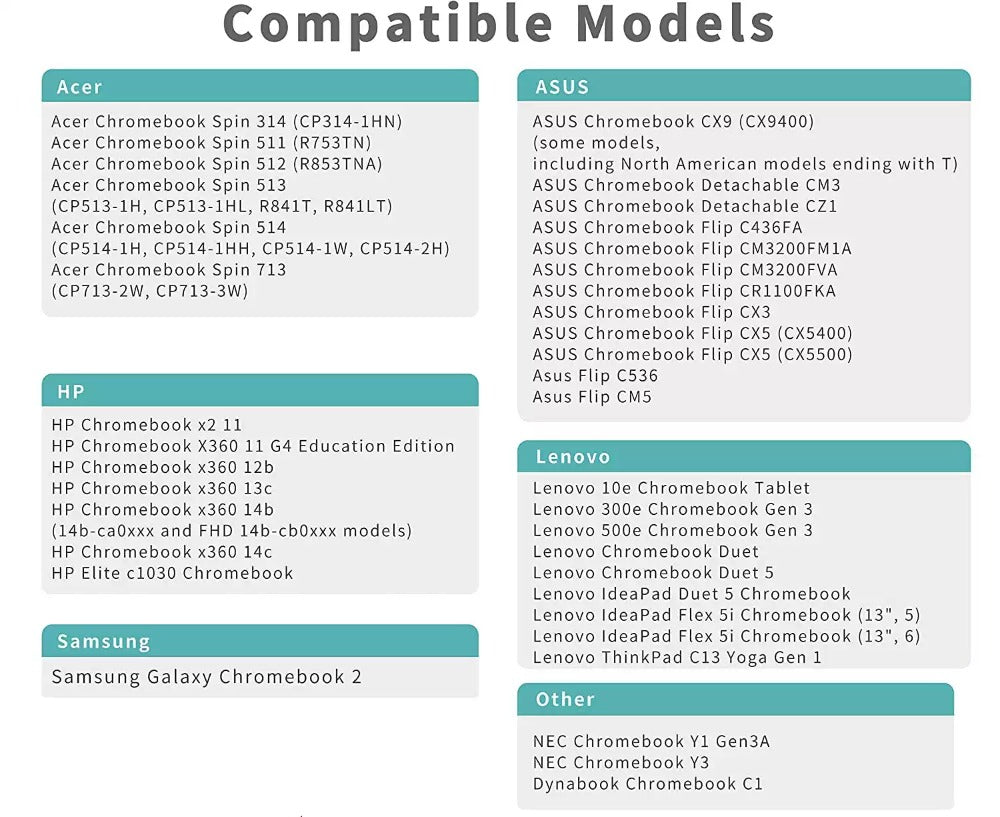 Compatible Models

Acer

Acer Chromebook Spin 314 (CP314-1HN)
Acer Chromebook Spin 511 (R753TN)
Acer Chromebook Spin 512 (R853TNA)
Acer Chromebook Spin 513
(CP513-1H, CP513-1HL, R841T, R841LT)
Acer Chromebook Spin 514
(CP514-1H, CP514-1HH, CP514-1W, CP514-2H)
Acer Chromebook Spin 713
(CP713-2W, CP713-3W)

HP

HP Chromebook x2 11
HP Chromebook X360 11 G4 Education Edition
HP Chromebook x360 12b
HP Chromebook x360 13c
HP Chromebook x360 14b
(14b-ca0xxx and FHD 14b-cb0xxx models)
HP Chromebook x360 14c
HP Elite c1030 Chromebook

Samsung

Samsung Galaxy Chromebook 2

ASUS

ASUS Chromebook CX9 (CX9400)
(some models,
including North American models ending with T)
ASUS Chromebook Detachable CM3
ASUS Chromebook Detachable CZ1
ASUS Chromebook Flip C436FA
ASUS Chromebook Flip CM3200FM1A
ASUS Chromebook Flip CM3200FVA
ASUS Chromebook Flip CR1100FKA
ASUS Chromebook Flip CX3
ASUS Chromebook Flip CX5 (CX5400)
ASUS Chromebook Flip CX5 (CX5500)
Asus Flip C536
Asus Flip CM5

Lenovo

Lenovo 10e Chromebook Tablet
Lenovo 300e Chromebook Gen 3
Lenovo 500e Chromebook Gen 3
Lenovo Chromebook Duet
Lenovo Chromebook Duet 5
Lenovo IdeaPad Duet 5 Chromebook
Lenovo IdeaPad Flex 5i Chromebook (13", 5)
Lenovo IdeaPad Flex 5i Chromebook (13", 6)
Lenovo ThinkPad C13 Yoga Gen 1

Other

NEC Chromebook Y1 Gen3A
NEC Chromebook Y3
Dynabook Chromebook C1